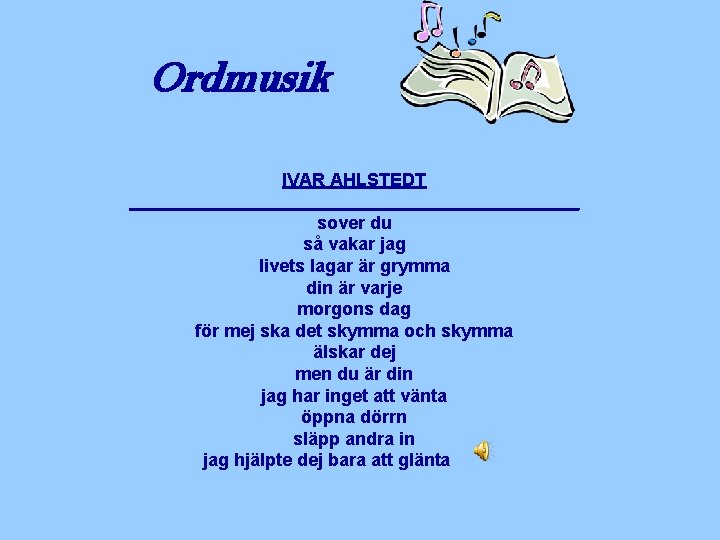 Ordmusik

IVAR AHLSTEDT

sover du
så vakar jag
livets lagar är grymma
din är varje
morgons dag
för mej ska det skymma och skymma
älskar dej
men du är din
jag har inget att vänta
öppna dörrn
släpp andra in
jag hjälpte dej bara att glänta